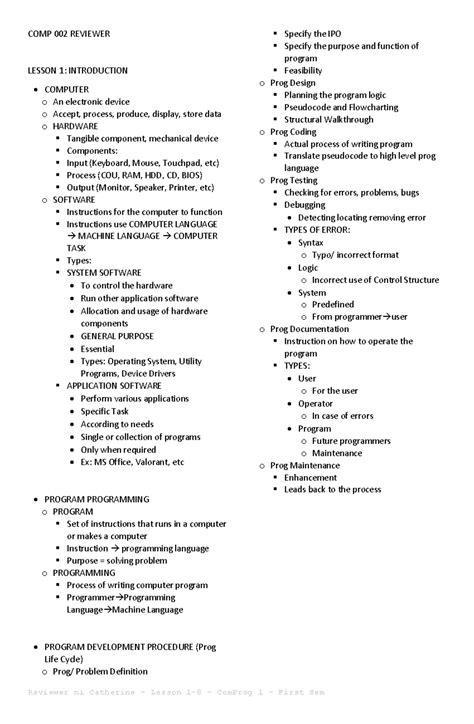 COMP 002 REVIEWER

LESSON 1: INTRODUCTION

- COMPUTER
  - An electronic device
  - Accept, process, produce, display, store data
  - HARDWARE
    - Tangible component, mechanical device
    - Components:
    - Input (Keyboard, Mouse, Touchpad, etc)
    - Process (COU, RAM, HDD, CD, BIOS)
    - Output (Monitor, Speaker, Printer, etc)
  - SOFTWARE
    - Instructions for the computer to function
    - Instructions use COMPUTER LANGUAGE → MACHINE LANGUAGE → COMPUTER TASK
    - Types:
    - SYSTEM SOFTWARE
      - To control the hardware
      - Run other application software
      - Allocation and usage of hardware components
      - GENERAL PURPOSE
      - Essential
      - Types: Operating System, Utility Programs, Device Drivers
    - APPLICATION SOFTWARE
      - Perform various applications
      - Specific Task
      - According to needs
      - Single or collection of programs
      - Only when required
      - Ex: MS Office, Valorant, etc

- PROGRAM PROGRAMMING
  - PROGRAM
    - Set of instructions that runs in a computer or makes a computer
    - Instruction → programming language
    - Purpose = solving problem
  - PROGRAMMING
    - Process of writing computer program
    - Programmer→Programming Language→Machine Language

- PROGRAM DEVELOPMENT PROCEDURE (Prog Life Cycle)
  - Prog/ Problem Definition
    - Specify the IPO
    - Specify the purpose and function of program
    - Feasibility
  - Prog Design
    - Planning the program logic
    - Pseudocode and Flowcharting
    - Structural Walkthrough
  - Prog Coding
    - Actual process of writing program
    - Translate pseudocode to high level prog language
  - Prog Testing
    - Checking for errors, problems, bugs
    - Debugging
      - Detecting locating removing error
    - TYPES OF ERROR:
      - Syntax
        - Typo/ incorrect format
      - Logic
        - Incorrect use of Control Structure
      - System
        - Predefined
        - From programmer→user
  - Prog Documentation
    - Instruction on how to operate the program
    - TYPES:
      - User
        - For the user
      - Operator
        - In case of errors
      - Program
        - Future programmers
        - Maintenance
  - Prog Maintenance
    - Enhancement
    - Leads back to the process

Reviewer ni Catherine - Lesson 1-8 - ComProg 1 - First Sem